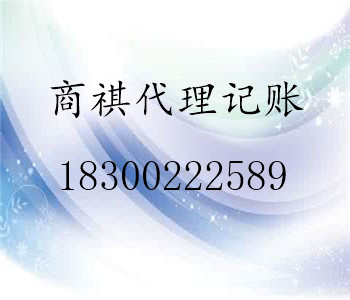 商祺代理记账

18300222589